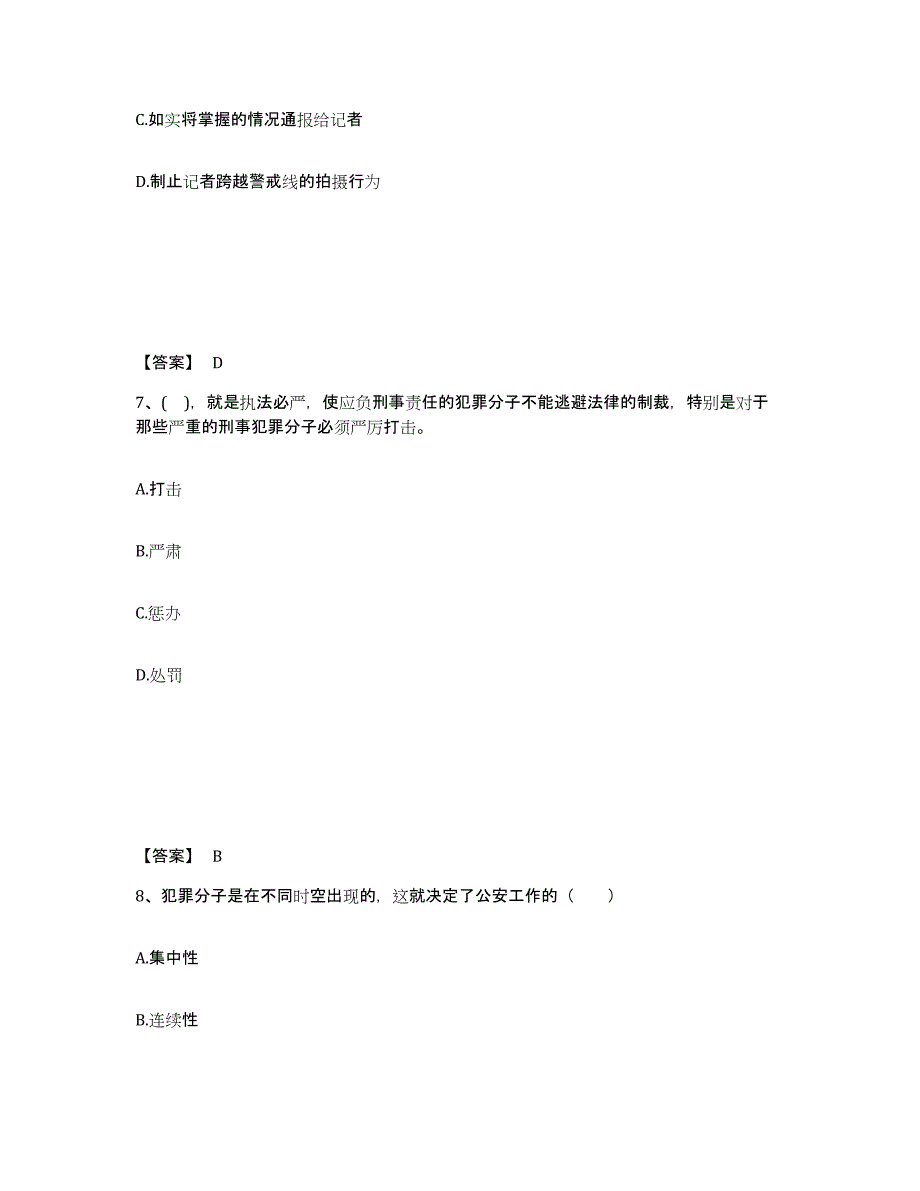 C.如实将掌握的情况通报给记者

D.制止记者跨越警戒线的拍摄行为

【答案】 D

7、( )，就是执法必严，使应负刑事责任的犯罪分子不能逃避法律的制裁，特别是对于那些严重的刑事犯罪分子必须严厉打击。

A.打击

B.严肃

C.惩办

D.处罚

【答案】 B

8、犯罪分子是在不同时空出现的，这就决定了公安工作的（ ）

A.集中性

B.连续性